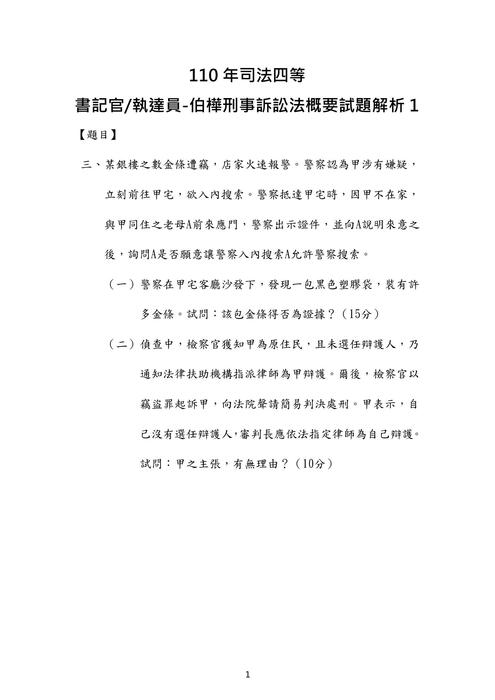 110 年司法四等

書記官/執達員-伯樺刑事訴訟法概要試題解析 1

【題目】

三、某銀樓之數金條遭竊，店家火速報警。警察認為甲涉有嫌疑，立刻前往甲宅，欲入內搜索。警察抵達甲宅時，因甲不在家，與甲同住之老母A前來應門，警察出示證件，並向A說明來意之後，詢問A是否願意讓警察入內搜索A允許警察搜索。

（一）警察在甲宅客廳沙發下，發現一包黑色塑膠袋，裝有許多金條。試問：該包金條得否為證據？（15分）

（二）偵查中，檢察官獲知甲為原住民，且未選任辯護人，乃通知法律扶助機構指派律師為甲辯護。爾後，檢察官以竊盜罪起訴甲，向法院聲請簡易判決處刑。甲表示，自己沒有選任辯護人，審判長應依法指定律師為自己辯護。試問：甲之主張，有無理由？（10分）

1